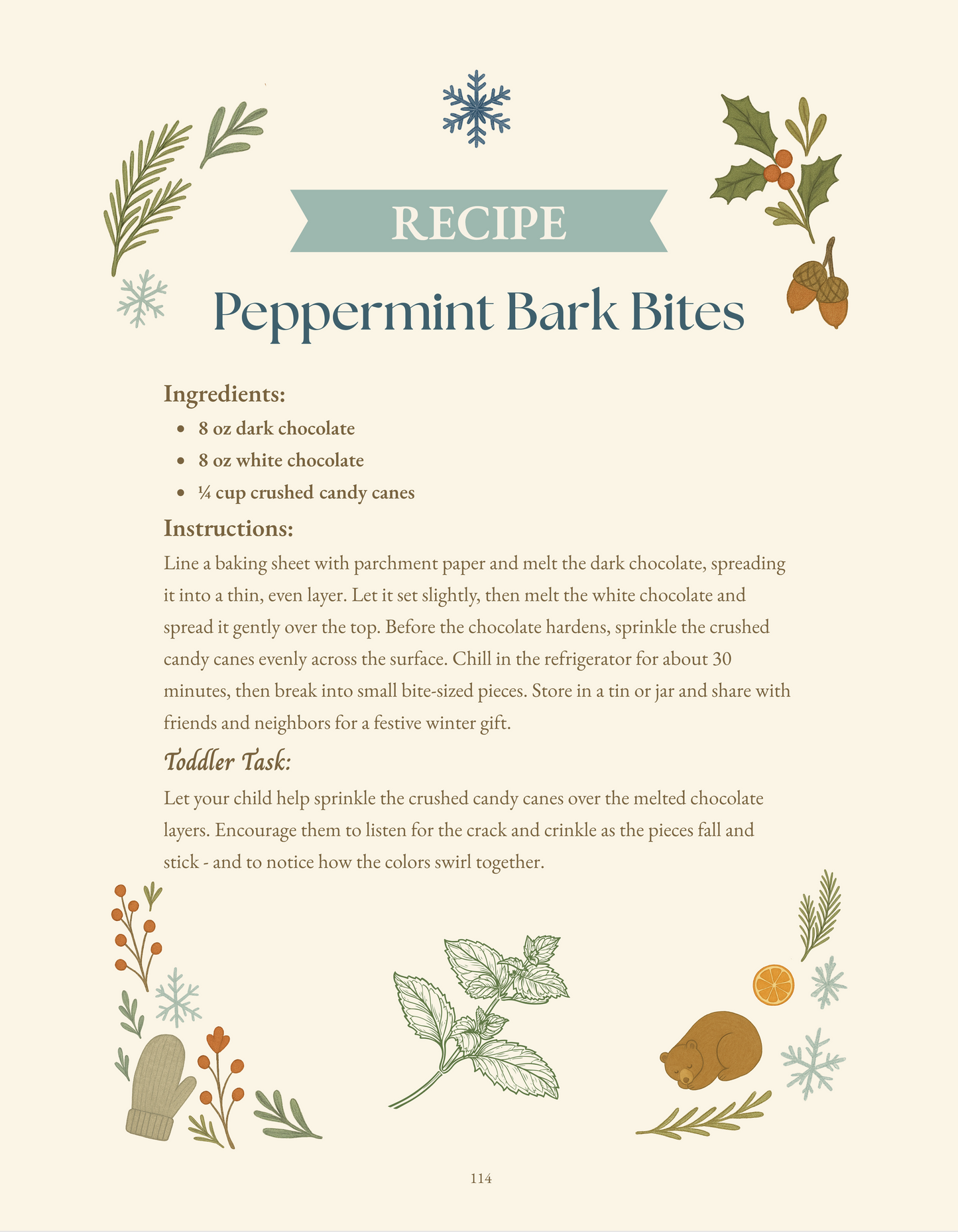 RECIPE

Peppermint Bark Bites

Ingredients:

- 8 oz dark chocolate
- 8 oz white chocolate
- ¼ cup crushed candy canes

Instructions:

Line a baking sheet with parchment paper and melt the dark chocolate, spreading it into a thin, even layer. Let it set slightly, then melt the white chocolate and spread it gently over the top. Before the chocolate hardens, sprinkle the crushed candy canes evenly across the surface. Chill in the refrigerator for about 30 minutes, then break into small bite-sized pieces. Store in a tin or jar and share with friends and neighbors for a festive winter gift.

Toddler Task:

Let your child help sprinkle the crushed candy canes over the melted chocolate layers. Encourage them to listen for the crack and crinkle as the pieces fall and stick - and to notice how the colors swirl together.

114